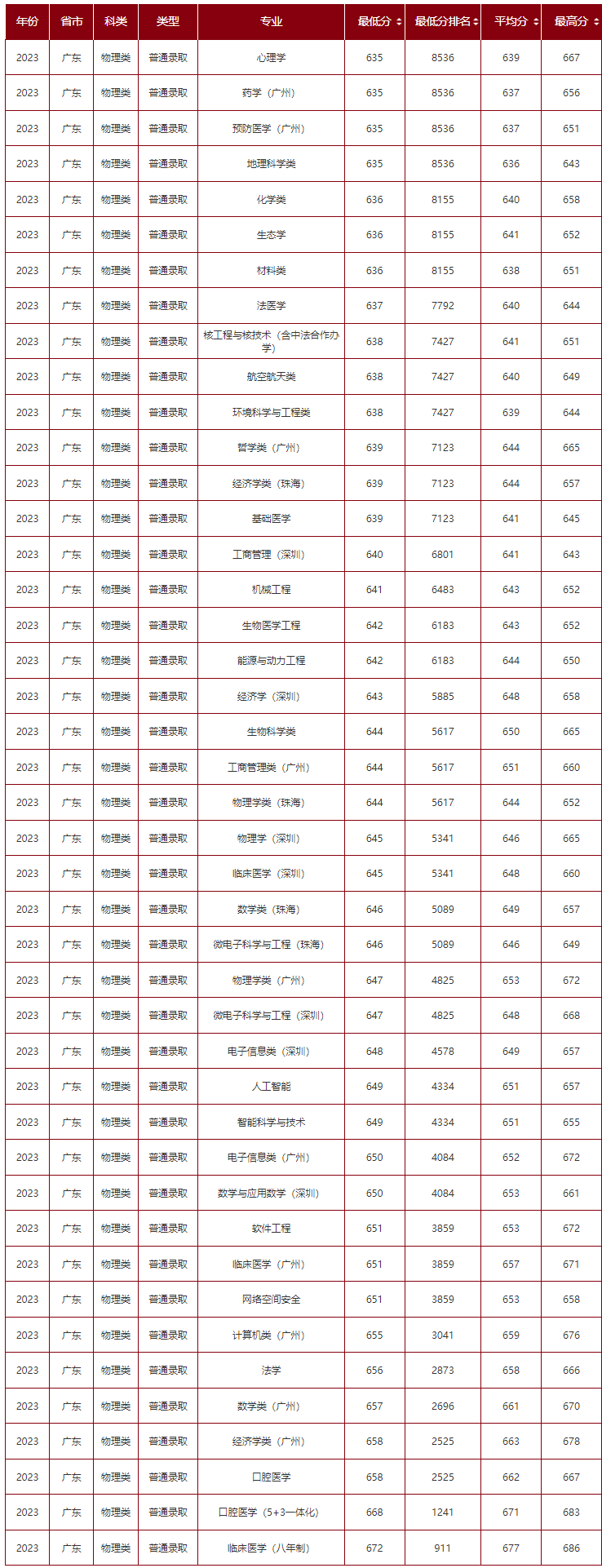 | 年份 | 省市 | 科类 | 类型 | 专业 | 最低分 | 最低分排名 | 平均分 | 最高分 |
|---|---|---|---|---|---|---|---|---|
| 2023 | 广东 | 物理类 | 普通录取 | 心理学 | 635 | 8536 | 639 | 667 |
| 2023 | 广东 | 物理类 | 普通录取 | 药学（广州） | 635 | 8536 | 637 | 656 |
| 2023 | 广东 | 物理类 | 普通录取 | 预防医学（广州） | 635 | 8536 | 637 | 651 |
| 2023 | 广东 | 物理类 | 普通录取 | 地理科学类 | 635 | 8536 | 636 | 643 |
| 2023 | 广东 | 物理类 | 普通录取 | 化学类 | 636 | 8155 | 640 | 658 |
| 2023 | 广东 | 物理类 | 普通录取 | 生态学 | 636 | 8155 | 641 | 652 |
| 2023 | 广东 | 物理类 | 普通录取 | 材料类 | 636 | 8155 | 638 | 651 |
| 2023 | 广东 | 物理类 | 普通录取 | 法医学 | 637 | 7792 | 640 | 644 |
| 2023 | 广东 | 物理类 | 普通录取 | 核工程与核技术（含中法合作办学） | 638 | 7427 | 641 | 651 |
| 2023 | 广东 | 物理类 | 普通录取 | 航空航天类 | 638 | 7427 | 640 | 649 |
| 2023 | 广东 | 物理类 | 普通录取 | 环境科学与工程类 | 638 | 7427 | 639 | 644 |
| 2023 | 广东 | 物理类 | 普通录取 | 哲学类（广州） | 639 | 7123 | 644 | 665 |
| 2023 | 广东 | 物理类 | 普通录取 | 经济学类（珠海） | 639 | 7123 | 644 | 657 |
| 2023 | 广东 | 物理类 | 普通录取 | 基础医学 | 639 | 7123 | 641 | 645 |
| 2023 | 广东 | 物理类 | 普通录取 | 工商管理（深圳） | 640 | 6801 | 641 | 643 |
| 2023 | 广东 | 物理类 | 普通录取 | 机械工程 | 641 | 6483 | 643 | 652 |
| 2023 | 广东 | 物理类 | 普通录取 | 生物医学工程 | 642 | 6183 | 643 | 652 |
| 2023 | 广东 | 物理类 | 普通录取 | 能源与动力工程 | 642 | 6183 | 644 | 650 |
| 2023 | 广东 | 物理类 | 普通录取 | 经济学（深圳） | 643 | 5885 | 648 | 658 |
| 2023 | 广东 | 物理类 | 普通录取 | 生物科学类 | 644 | 5617 | 650 | 665 |
| 2023 | 广东 | 物理类 | 普通录取 | 工商管理类（广州） | 644 | 5617 | 651 | 660 |
| 2023 | 广东 | 物理类 | 普通录取 | 物理学类（珠海） | 644 | 5617 | 644 | 652 |
| 2023 | 广东 | 物理类 | 普通录取 | 物理学（深圳） | 645 | 5341 | 646 | 665 |
| 2023 | 广东 | 物理类 | 普通录取 | 临床医学（深圳） | 645 | 5341 | 648 | 660 |
| 2023 | 广东 | 物理类 | 普通录取 | 数学类（珠海） | 646 | 5089 | 649 | 657 |
| 2023 | 广东 | 物理类 | 普通录取 | 微电子科学与工程（珠海） | 646 | 5089 | 646 | 649 |
| 2023 | 广东 | 物理类 | 普通录取 | 物理学类（广州） | 647 | 4825 | 653 | 672 |
| 2023 | 广东 | 物理类 | 普通录取 | 微电子科学与工程（深圳） | 647 | 4825 | 648 | 668 |
| 2023 | 广东 | 物理类 | 普通录取 | 电子信息类（深圳） | 648 | 4578 | 649 | 657 |
| 2023 | 广东 | 物理类 | 普通录取 | 人工智能 | 649 | 4334 | 651 | 657 |
| 2023 | 广东 | 物理类 | 普通录取 | 智能科学与技术 | 649 | 4334 | 651 | 655 |
| 2023 | 广东 | 物理类 | 普通录取 | 电子信息类（广州） | 650 | 4084 | 652 | 672 |
| 2023 | 广东 | 物理类 | 普通录取 | 数学与应用数学（深圳） | 650 | 4084 | 653 | 661 |
| 2023 | 广东 | 物理类 | 普通录取 | 软件工程 | 651 | 3859 | 653 | 672 |
| 2023 | 广东 | 物理类 | 普通录取 | 临床医学（广州） | 651 | 3859 | 657 | 671 |
| 2023 | 广东 | 物理类 | 普通录取 | 网络空间安全 | 651 | 3859 | 653 | 658 |
| 2023 | 广东 | 物理类 | 普通录取 | 计算机类（广州） | 655 | 3041 | 659 | 676 |
| 2023 | 广东 | 物理类 | 普通录取 | 法学 | 656 | 2873 | 658 | 666 |
| 2023 | 广东 | 物理类 | 普通录取 | 数学类（广州） | 657 | 2696 | 661 | 670 |
| 2023 | 广东 | 物理类 | 普通录取 | 经济学类（广州） | 658 | 2525 | 663 | 678 |
| 2023 | 广东 | 物理类 | 普通录取 | 口腔医学 | 658 | 2525 | 662 | 667 |
| 2023 | 广东 | 物理类 | 普通录取 | 口腔医学（5+3一体化） | 668 | 1241 | 671 | 683 |
| 2023 | 广东 | 物理类 | 普通录取 | 临床医学（八年制） | 672 | 911 | 677 | 686 |